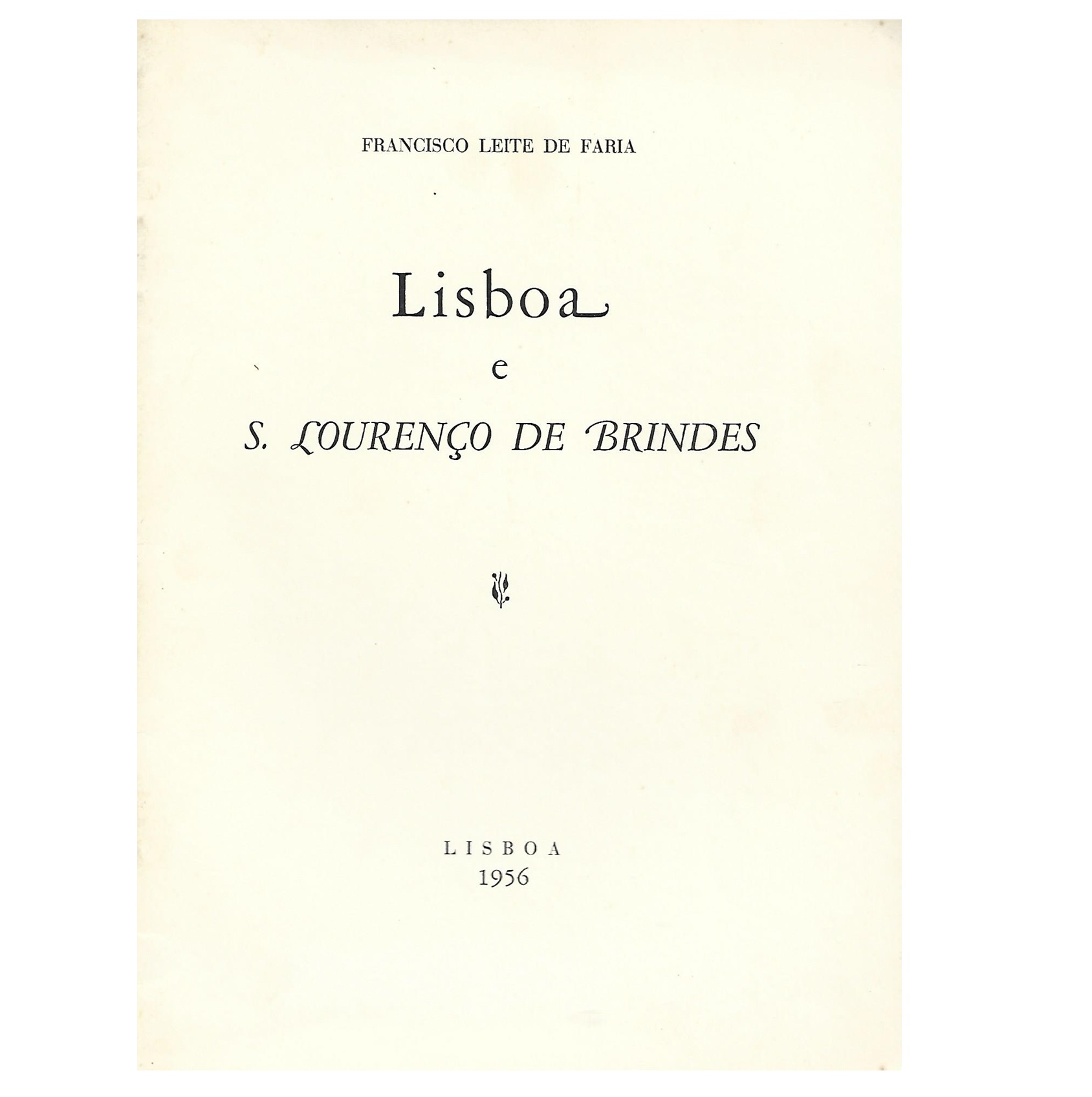 FRANCISCO LEITE DE FARIA

Lisboa

e

S. LOURENÇO DE BRINDES

LISBOA
1956